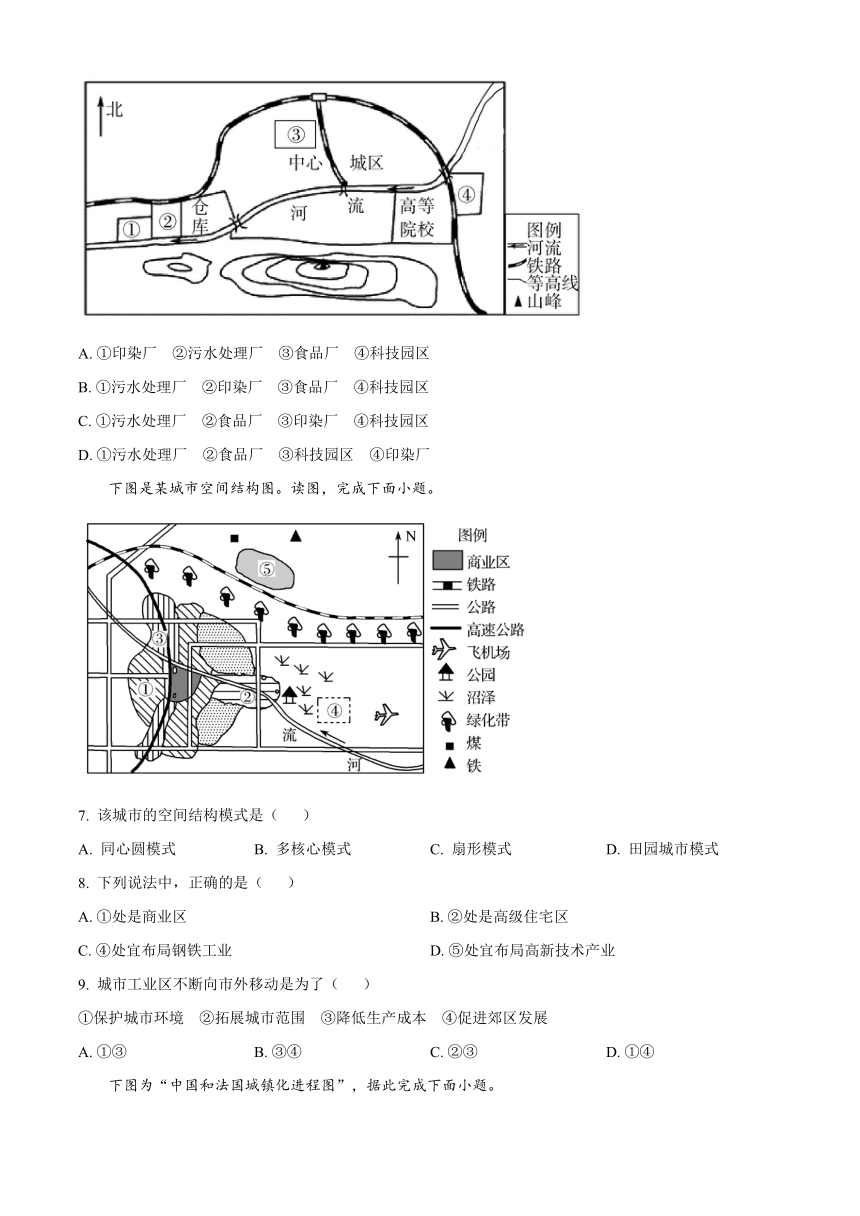 北
③
中心 城区
① ② 仓库
河 流
高等院校
④
图例
河流
铁路
等高线
山峰

A. ①印染厂 ②污水处理厂 ③食品厂 ④科技园区

B. ①污水处理厂 ②印染厂 ③食品厂 ④科技园区

C. ①污水处理厂 ②食品厂 ③印染厂 ④科技园区

D. ①污水处理厂 ②食品厂 ③科技园区 ④印染厂

下图是某城市空间结构图。读图，完成下面小题。

N
⑤
③
①
②
④
流
河
图例
商业区
铁路
公路
高速公路
飞机场
公园
沼泽
绿化带
煤
铁

7. 该城市的空间结构模式是（ ）

A. 同心圆模式 B. 多核心模式 C. 扇形模式 D. 田园城市模式

8. 下列说法中，正确的是（ ）

A. ①处是商业区 B. ②处是高级住宅区

C. ④处宜布局钢铁工业 D. ⑤处宜布局高新技术产业

9. 城市工业区不断向市外移动是为了（ ）

①保护城市环境 ②拓展城市范围 ③降低生产成本 ④促进郊区发展

A. ①③ B. ③④ C. ②③ D. ①④

下图为“中国和法国城镇化进程图”，据此完成下面小题。